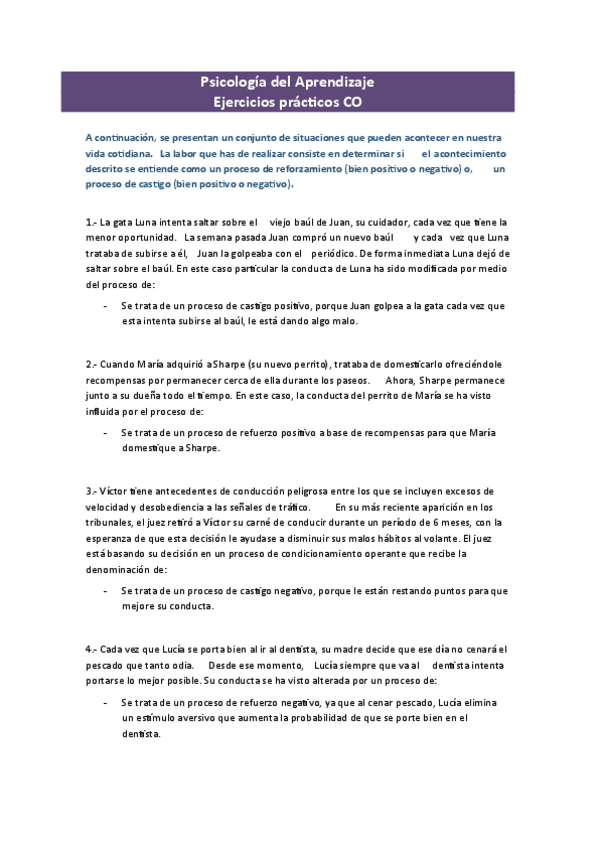 Psicología del Aprendizaje
Ejercicios prácticos CO

A continuación, se presentan un conjunto de situaciones que pueden acontecer en nuestra vida cotidiana. La labor que has de realizar consiste en determinar si el acontecimiento descrito se entiende como un proceso de reforzamiento (bien positivo o negativo) o, un proceso de castigo (bien positivo o negativo).

1.- La gata Luna intenta saltar sobre el viejo baúl de Juan, su cuidador, cada vez que tiene la menor oportunidad. La semana pasada Juan compró un nuevo baúl y cada vez que Luna trataba de subirse a él, Juan la golpeaba con el periódico. De forma inmediata Luna dejó de saltar sobre el baúl. En este caso particular la conducta de Luna ha sido modificada por medio del proceso de:

- Se trata de un proceso de castigo positivo, porque Juan golpea a la gata cada vez que esta intenta subirse al baúl, le está dando algo malo.

2.- Cuando María adquirió a Sharpe (su nuevo perrito), trataba de domesticarlo ofreciéndole recompensas por permanecer cerca de ella durante los paseos. Ahora, Sharpe permanece junto a su dueña todo el tiempo. En este caso, la conducta del perrito de María se ha visto influida por el proceso de:

- Se trata de un proceso de refuerzo positivo a base de recompensas para que María domestique a Sharpe.

3.- Víctor tiene antecedentes de conducción peligrosa entre los que se incluyen excesos de velocidad y desobediencia a las señales de tráfico. En su más reciente aparición en los tribunales, el juez retiró a Víctor su carné de conducir durante un período de 6 meses, con la esperanza de que esta decisión le ayudase a disminuir sus malos hábitos al volante. El juez está basando su decisión en un proceso de condicionamiento operante que recibe la denominación de:

- Se trata de un proceso de castigo negativo, porque le están restando puntos para que mejore su conducta.

4.- Cada vez que Lucía se porta bien al ir al dentista, su madre decide que ese día no cenará el pescado que tanto odia. Desde ese momento, Lucía siempre que va al dentista intenta portarse lo mejor posible. Su conducta se ha visto alterada por un proceso de:

- Se trata de un proceso de refuerzo negativo, ya que al cenar pescado, Lucía elimina un estímulo aversivo que aumenta la probabilidad de que se porte bien en el dentista.